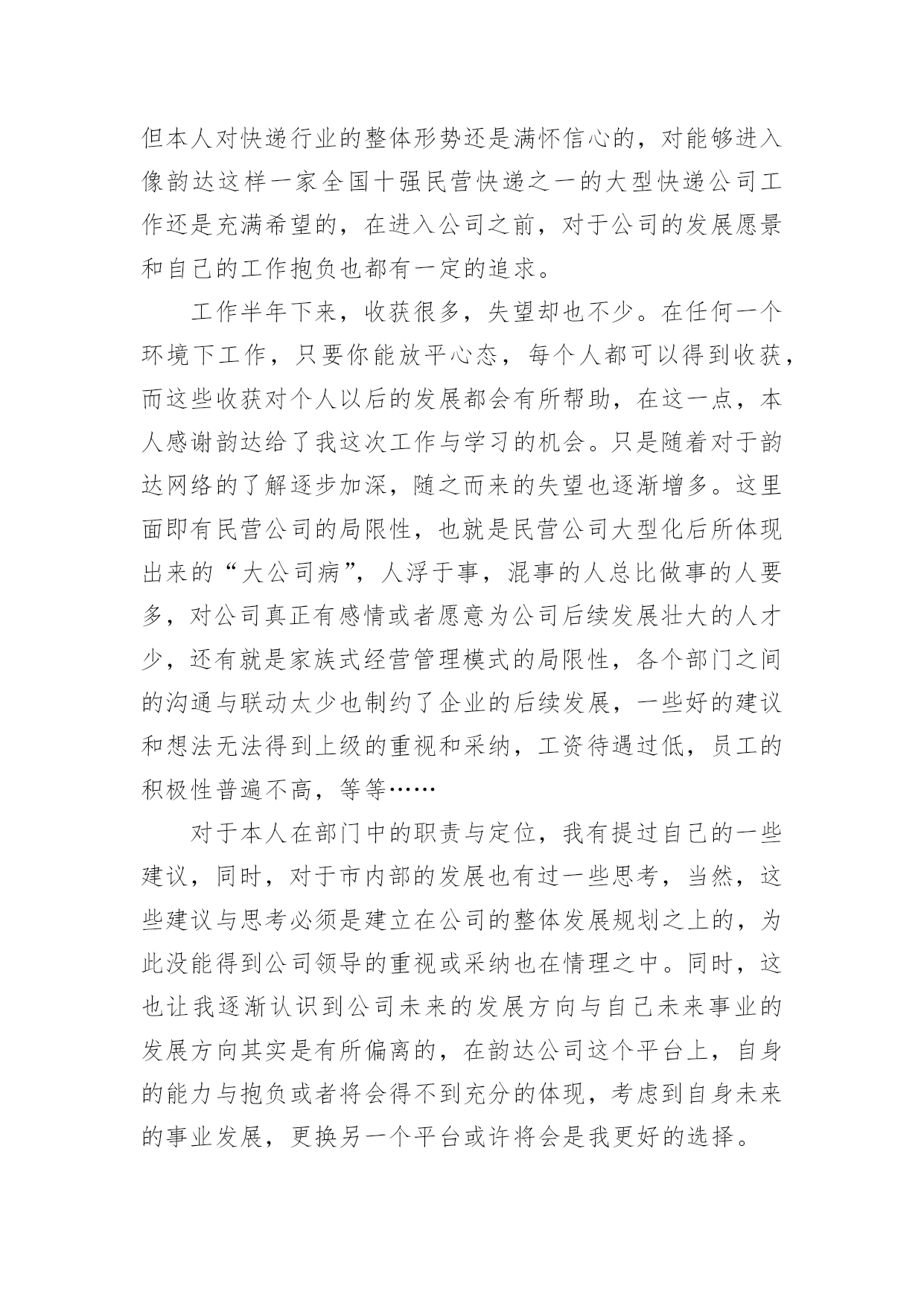 但本人对快递行业的整体形势还是满怀信心的，对能够进入像韵达这样一家全国十强民营快递之一的大型快递公司工作还是充满希望的，在进入公司之前，对于公司的发展愿景和自己的工作抱负也都有一定的追求。

工作半年下来，收获很多，失望却也不少。在任何一个环境下工作，只要你能放平心态，每个人都可以得到收获，而这些收获对个人以后的发展都会有所帮助，在这一点，本人感谢韵达给了我这次工作与学习的机会。只是随着对于韵达网络的了解逐步加深，随之而来的失望也逐渐增多。这里面即有民营公司的局限性，也就是民营公司大型化后所体现出来的“大公司病”，人浮于事，混事的人总比做事的人要多，对公司真正有感情或者愿意为公司后续发展壮大的人才少，还有就是家族式经营管理模式的局限性，各个部门之间的沟通与联动太少也制约了企业的后续发展，一些好的建议和想法无法得到上级的重视和采纳，工资待遇过低，员工的积极性普遍不高，等等……

对于本人在部门中的职责与定位，我有提过自己的一些建议，同时，对于市内部的发展也有过一些思考，当然，这些建议与思考必须是建立在公司的整体发展规划之上的，为此没能得到公司领导的重视或采纳也在情理之中。同时，这也让我逐渐认识到公司未来的发展方向与自己未来事业的发展方向其实是有所偏离的，在韵达公司这个平台上，自身的能力与抱负或者将会得不到充分的体现，考虑到自身未来的事业发展，更换另一个平台或许将会是我更好的选择。